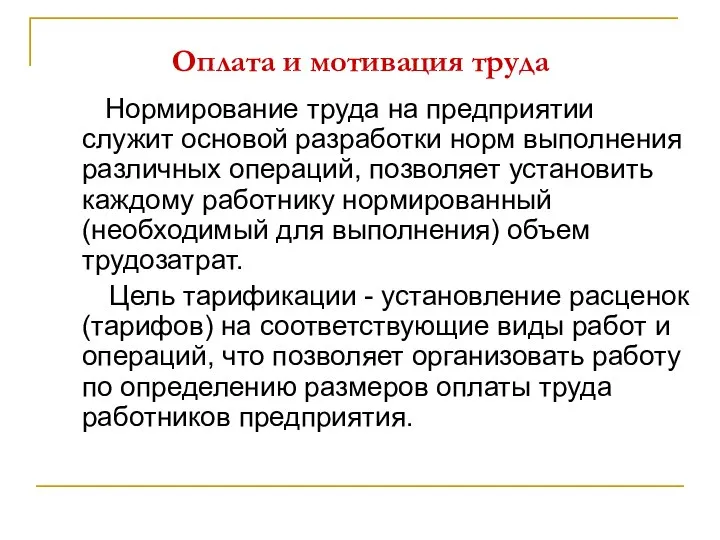 Оплата и мотивация труда

Нормирование труда на предприятии служит основой разработки норм выполнения различных операций, позволяет установить каждому работнику нормированный (необходимый для выполнения) объем трудозатрат.

Цель тарификации - установление расценок (тарифов) на соответствующие виды работ и операций, что позволяет организовать работу по определению размеров оплаты труда работников предприятия.